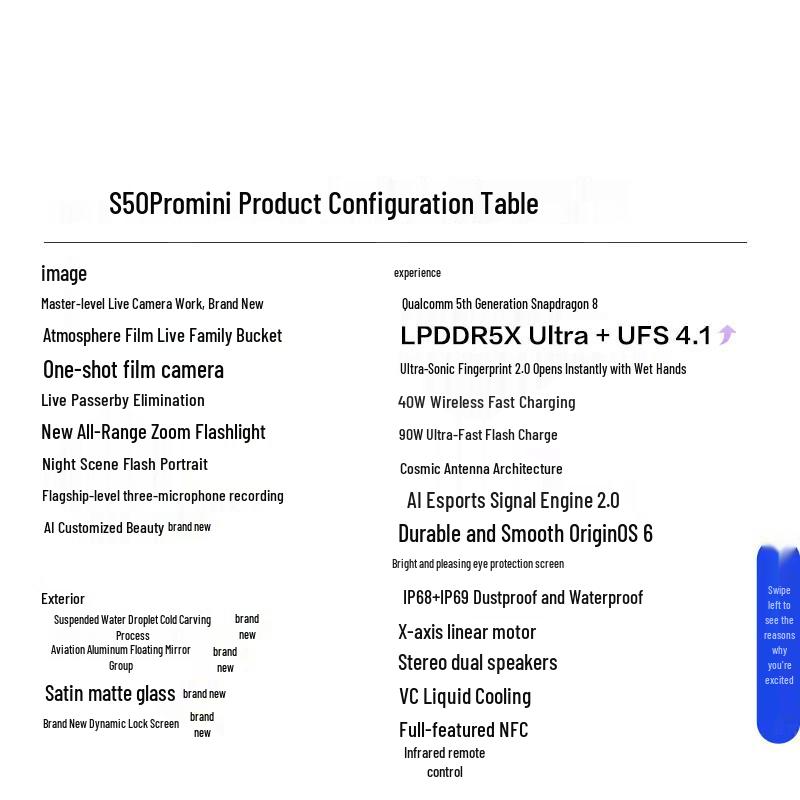 S50Promini Product Configuration Table

image

Master-level Live Camera Work, Brand New

Atmosphere Film Live Family Bucket

One-shot film camera

Live Passerby Elimination

New All-Range Zoom Flashlight

Night Scene Flash Portrait

Flagship-level three-microphone recording

AI Customized Beauty brand new

Exterior

Suspended Water Droplet Cold Carving Process brand new

Aviation Aluminum Floating Mirror Group brand new

Satin matte glass brand new

Brand New Dynamic Lock Screen brand new

experience

Qualcomm 5th Generation Snapdragon 8

LPDDR5X Ultra + UFS 4.1

Ultra-Sonic Fingerprint 2.0 Opens Instantly with Wet Hands

40W Wireless Fast Charging

90W Ultra-Fast Flash Charge

Cosmic Antenna Architecture

AI Esports Signal Engine 2.0

Durable and Smooth OriginOS 6

Bright and pleasing eye protection screen

IP68+IP69 Dustproof and Waterproof

X-axis linear motor

Stereo dual speakers

VC Liquid Cooling

Full-featured NFC

Infrared remote control

Swipe left to see the reasons why you're excited